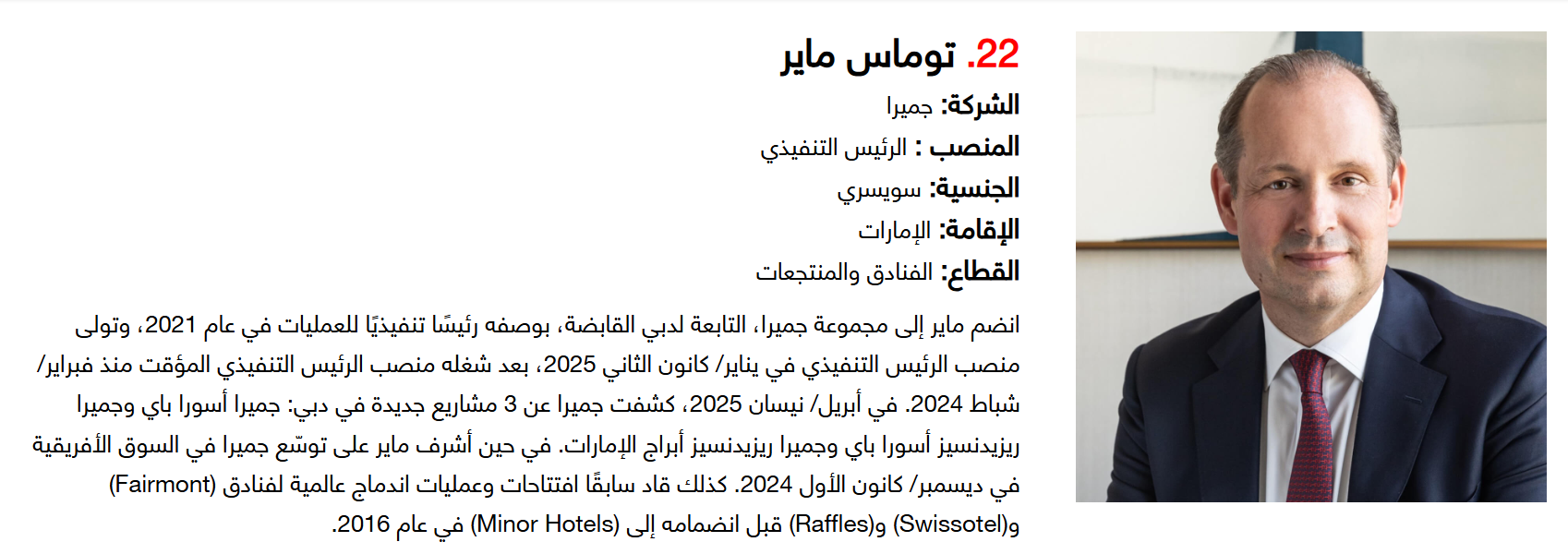 22. توماس ماير

الشركة: جميرا
المنصب : الرئيس التنفيذي
الجنسية: سويسري
الإقامة: الإمارات
القطاع: الفنادق والمنتجعات

انضم ماير إلى مجموعة جميرا، التابعة لدبي القابضة، بوصفه رئيسًا تنفيذيًا للعمليات في عام 2021، وتولى منصب الرئيس التنفيذي في يناير/ كانون الثاني 2025، بعد شغله منصب الرئيس التنفيذي المؤقت منذ فبراير/ شباط 2024. في أبريل/ نيسان 2025، كشفت جميرا عن 3 مشاريع جديدة في دبي: جميرا أسورا باي وجميرا ريزيدنسيز أسورا باي وجميرا ريزيدنسيز أبراج الإمارات. في حين أشرف ماير على توسّع جميرا في السوق الأفريقية في ديسمبر/ كانون الأول 2024. كذلك قاد سابقًا افتتاحات وعمليات اندماج عالمية لفنادق (Fairmont) و(Swissotel) و(Raffles) قبل انضمامه إلى (Minor Hotels) في عام 2016.